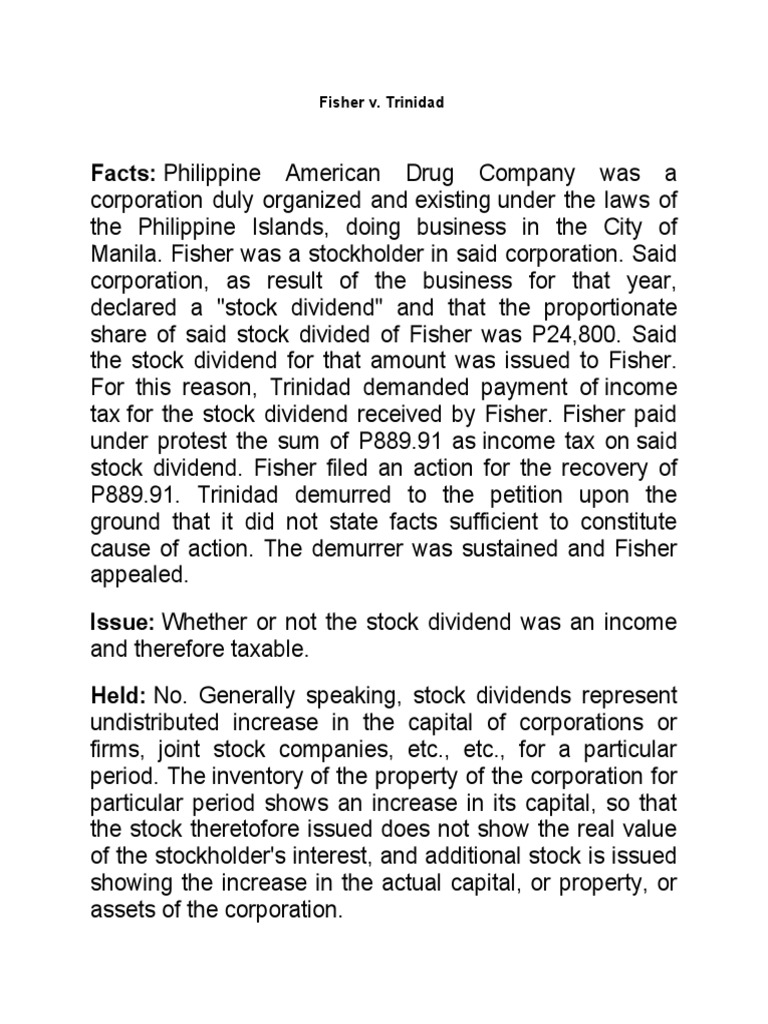 Fisher v. Trinidad

Facts: Philippine American Drug Company was a corporation duly organized and existing under the laws of the Philippine Islands, doing business in the City of Manila. Fisher was a stockholder in said corporation. Said corporation, as result of the business for that year, declared a "stock dividend" and that the proportionate share of said stock divided of Fisher was P24,800. Said the stock dividend for that amount was issued to Fisher. For this reason, Trinidad demanded payment of income tax for the stock dividend received by Fisher. Fisher paid under protest the sum of P889.91 as income tax on said stock dividend. Fisher filed an action for the recovery of P889.91. Trinidad demurred to the petition upon the ground that it did not state facts sufficient to constitute cause of action. The demurrer was sustained and Fisher appealed.

Issue: Whether or not the stock dividend was an income and therefore taxable.

Held: No. Generally speaking, stock dividends represent undistributed increase in the capital of corporations or firms, joint stock companies, etc., etc., for a particular period. The inventory of the property of the corporation for particular period shows an increase in its capital, so that the stock theretofore issued does not show the real value of the stockholder's interest, and additional stock is issued showing the increase in the actual capital, or property, or assets of the corporation.